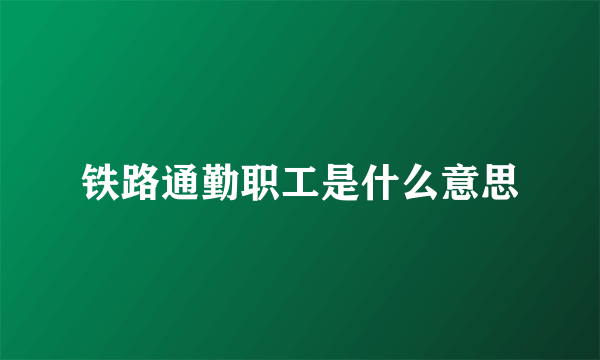 铁路通勤职工是什么意思